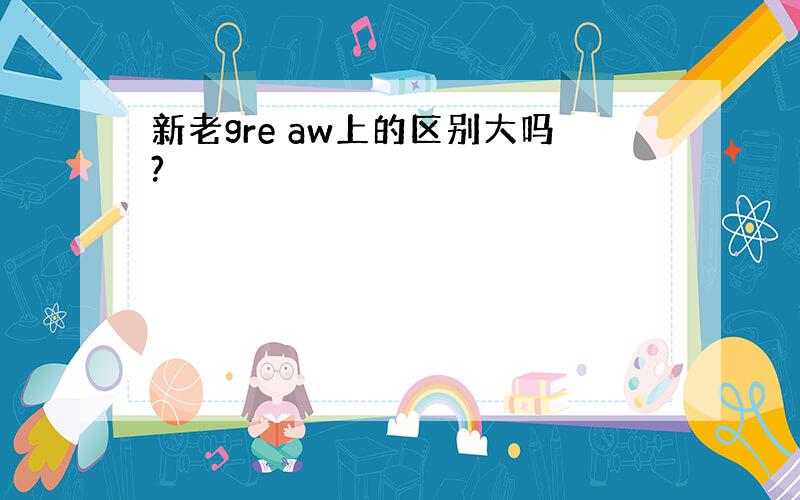 新老gre aw上的区别大吗?